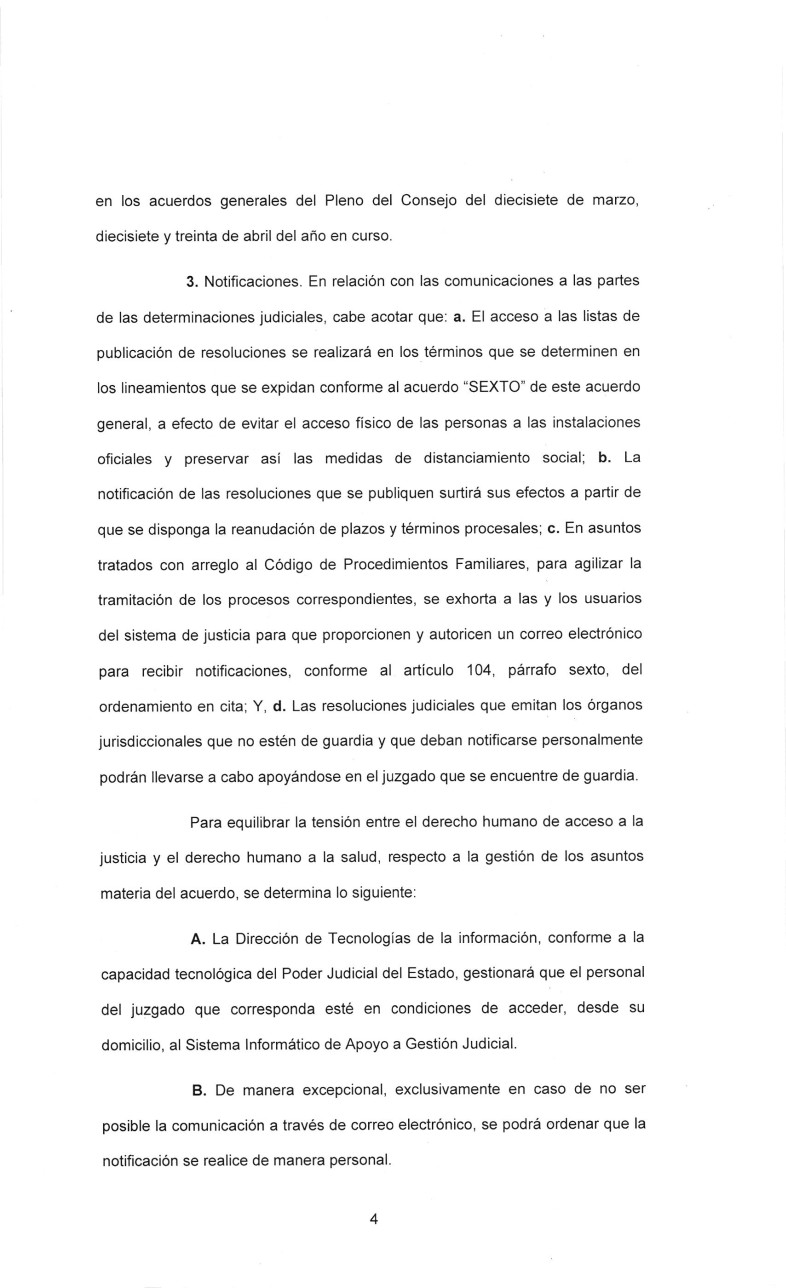 en los acuerdos generales del Pleno del Consejo del diecisiete de marzo, diecisiete y treinta de abril del año en curso.

3. Notificaciones. En relación con las comunicaciones a las partes de las determinaciones judiciales, cabe acotar que: a. El acceso a las listas de publicación de resoluciones se realizará en los términos que se determinen en los lineamientos que se expidan conforme al acuerdo "SEXTO" de este acuerdo general, a efecto de evitar el acceso físico de las personas a las instalaciones oficiales y preservar así las medidas de distanciamiento social; b. La notificación de las resoluciones que se publiquen surtirá sus efectos a partir de que se disponga la reanudación de plazos y términos procesales; c. En asuntos tratados con arreglo al Código de Procedimientos Familiares, para agilizar la tramitación de los procesos correspondientes, se exhorta a las y los usuarios del sistema de justicia para que proporcionen y autoricen un correo electrónico para recibir notificaciones, conforme al artículo 104, párrafo sexto, del ordenamiento en cita; Y, d. Las resoluciones judiciales que emitan los órganos jurisdiccionales que no estén de guardia y que deban notificarse personalmente podrán llevarse a cabo apoyándose en el juzgado que se encuentre de guardia.

Para equilibrar la tensión entre el derecho humano de acceso a la justicia y el derecho humano a la salud, respecto a la gestión de los asuntos materia del acuerdo, se determina lo siguiente:

A. La Dirección de Tecnologías de la información, conforme a la capacidad tecnológica del Poder Judicial del Estado, gestionará que el personal del juzgado que corresponda esté en condiciones de acceder, desde su domicilio, al Sistema Informático de Apoyo a Gestión Judicial.

B. De manera excepcional, exclusivamente en caso de no ser posible la comunicación a través de correo electrónico, se podrá ordenar que la notificación se realice de manera personal.

4